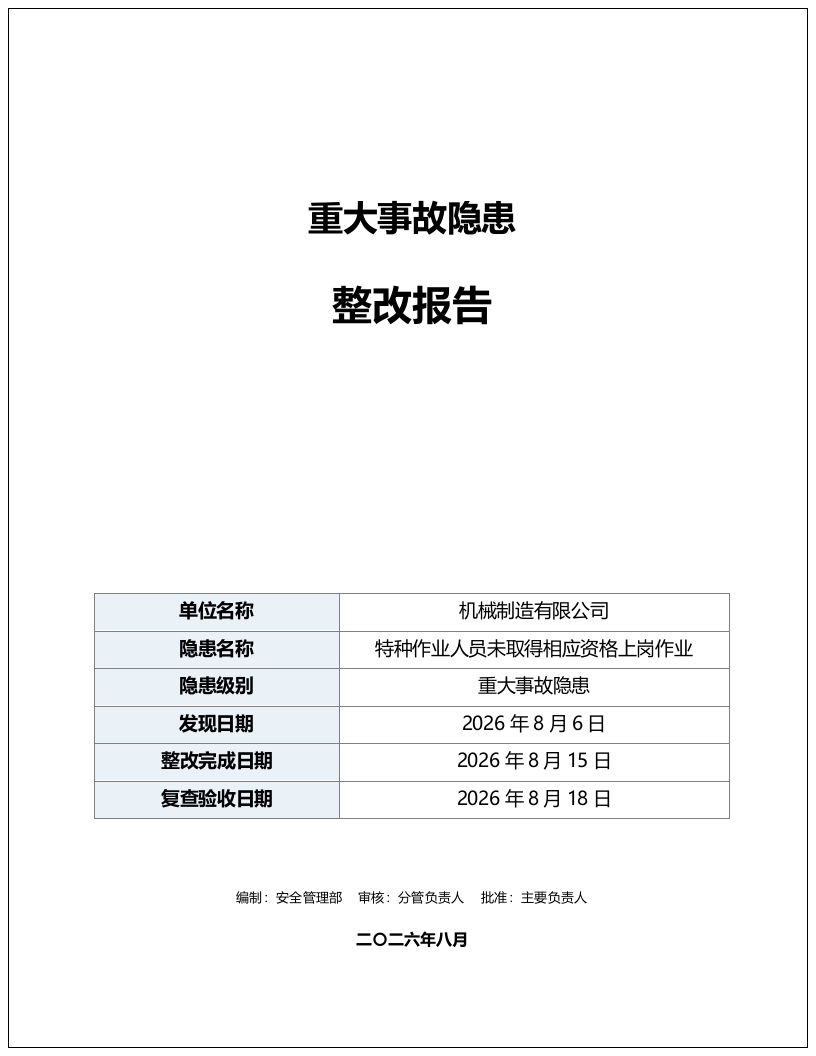 重大事故隐患

整改报告

| 单位名称 | 机械制造有限公司 |
|---|---|
| 隐患名称 | 特种作业人员未取得相应资格上岗作业 |
| 隐患级别 | 重大事故隐患 |
| 发现日期 | 2026 年 8 月 6 日 |
| 整改完成日期 | 2026 年 8 月 15 日 |
| 复查验收日期 | 2026 年 8 月 18 日 |

编制：安全管理部　审核：分管负责人　批准：主要负责人

二〇二六年八月